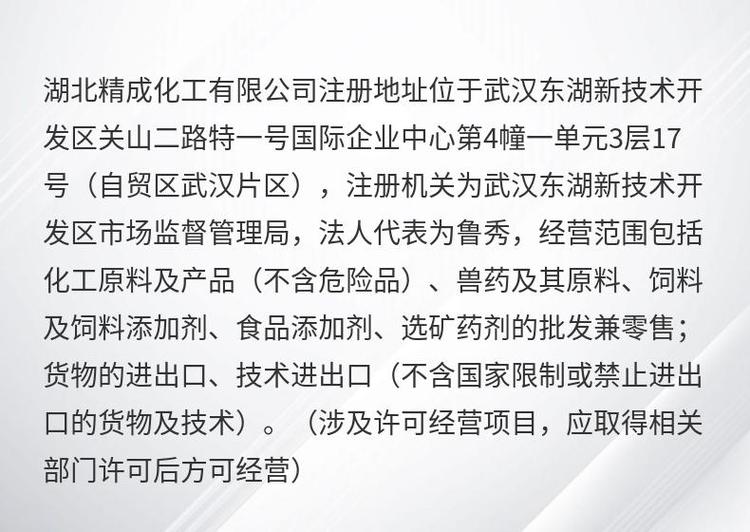 湖北精成化工有限公司注册地址位于武汉东湖新技术开发区关山二路特一号国际企业中心第4幢一单元3层17号（自贸区武汉片区），注册机关为武汉东湖新技术开发区市场监督管理局，法人代表为鲁秀，经营范围包括化工原料及产品（不含危险品）、兽药及其原料、饲料及饲料添加剂、食品添加剂、选矿药剂的批发兼零售；货物的进出口、技术进出口（不含国家限制或禁止进出口的货物及技术）。（涉及许可经营项目，应取得相关部门许可后方可经营）